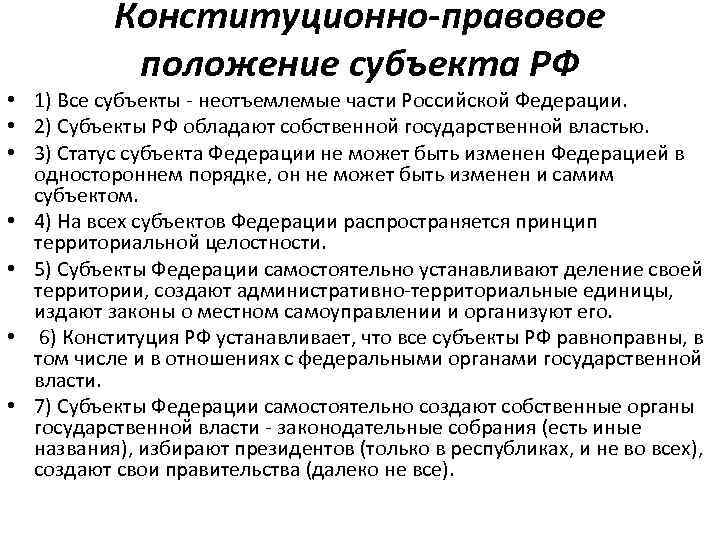 Конституционно-правовое положение субъекта РФ

• 1) Все субъекты - неотъемлемые части Российской Федерации.
• 2) Субъекты РФ обладают собственной государственной властью.
• 3) Статус субъекта Федерации не может быть изменен Федерацией в одностороннем порядке, он не может быть изменен и самим субъектом.
• 4) На всех субъектов Федерации распространяется принцип территориальной целостности.
• 5) Субъекты Федерации самостоятельно устанавливают деление своей территории, создают административно-территориальные единицы, издают законы о местном самоуправлении и организуют его.
• 6) Конституция РФ устанавливает, что все субъекты РФ равноправны, в том числе и в отношениях с федеральными органами государственной власти.
• 7) Субъекты Федерации самостоятельно создают собственные органы государственной власти - законодательные собрания (есть иные названия), избирают президентов (только в республиках, и не во всех), создают свои правительства (далеко не все).